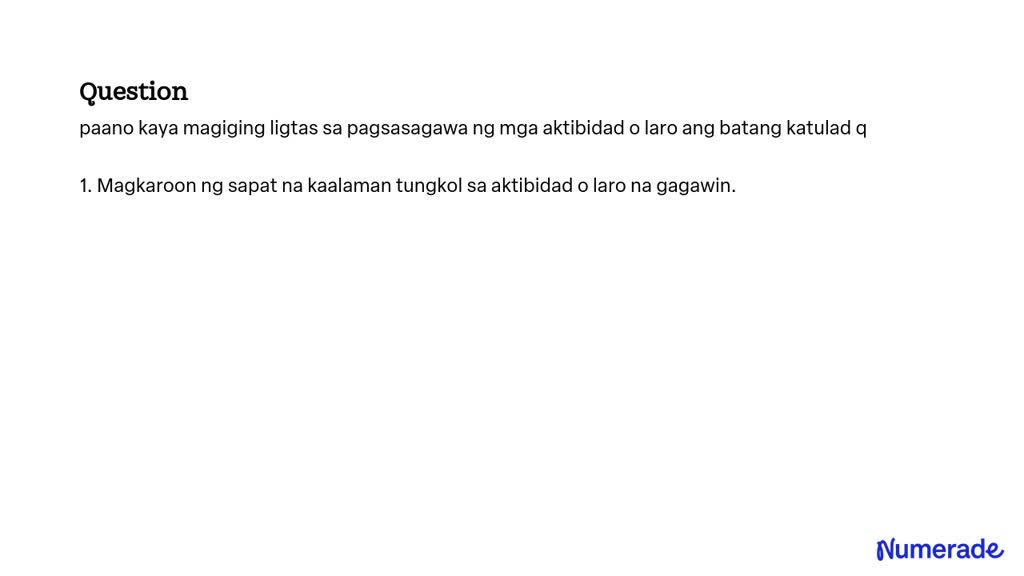 Question

paano kaya magiging ligtas sa pagsasagawa ng mga aktibidad o laro ang batang katulad q

1. Magkaroon ng sapat na kaalaman tungkol sa aktibidad o laro na gagawin.

Numerade